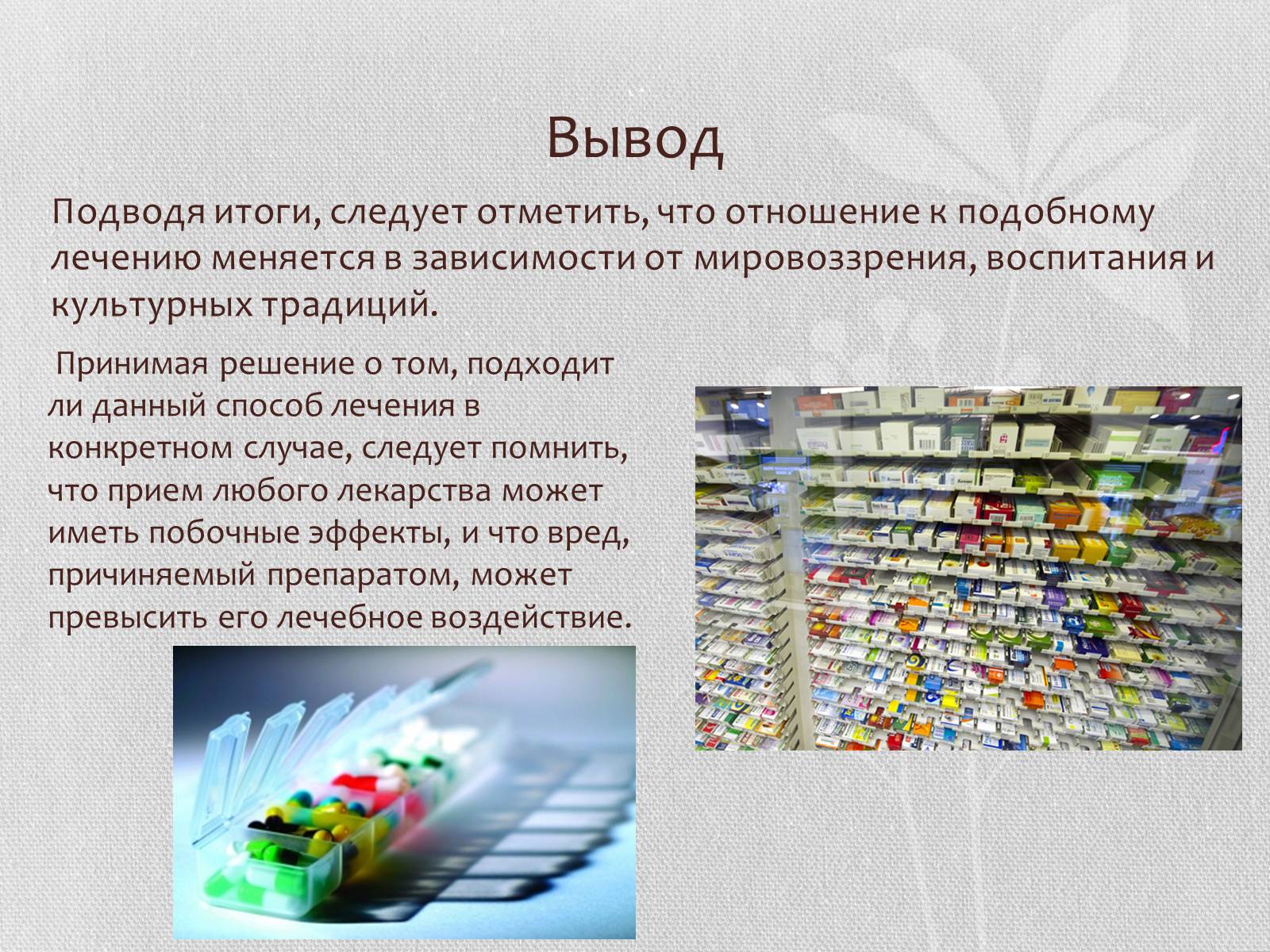 Вывод

Подводя итоги, следует отметить, что отношение к подобному лечению меняется в зависимости от мировоззрения, воспитания и культурных традиций.

Принимая решение о том, подходит ли данный способ лечения в конкретном случае, следует помнить, что прием любого лекарства может иметь побочные эффекты, и что вред, причиняемый препаратом, может превысить его лечебное воздействие.